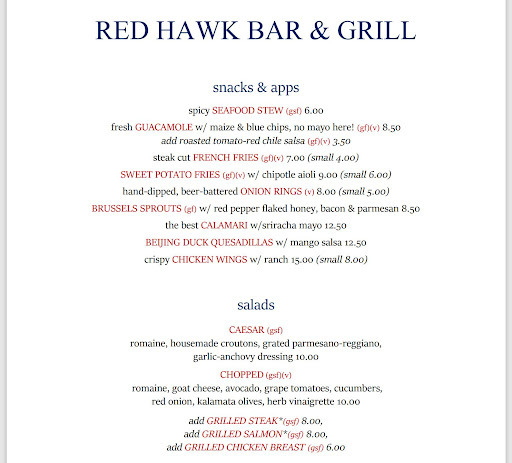 RED HAWK BAR & GRILL

snacks & apps

spicy SEAFOOD STEW (gsf) 6.00

fresh GUACAMOLE w/ maize & blue chips, no mayo here! (gf)(v) 8.50
add roasted tomato-red chile salsa (gf)(v) 3.50

steak cut FRENCH FRIES (gf)(v) 7.00 (small 4.00)

SWEET POTATO FRIES (gf)(v) w/ chipotle aioli 9.00 (small 6.00)

hand-dipped, beer-battered ONION RINGS (v) 8.00 (small 5.00)

BRUSSELS SPROUTS (gf) w/ red pepper flaked honey, bacon & parmesan 8.50

the best CALAMARI w/sriracha mayo 12.50

BEIJING DUCK QUESADILLAS w/ mango salsa 12.50

crispy CHICKEN WINGS w/ ranch 15.00 (small 8.00)

salads

CAESAR (gsf)
romaine, housemade croutons, grated parmesano-reggiano, garlic-anchovy dressing 10.00

CHOPPED (gsf)(v)
romaine, goat cheese, avocado, grape tomatoes, cucumbers, red onion, kalamata olives, herb vinaigrette 10.00

add GRILLED STEAK*(gsf) 8.00,
add GRILLED SALMON*(gsf) 8.00,
add GRILLED CHICKEN BREAST (gsf) 6.00